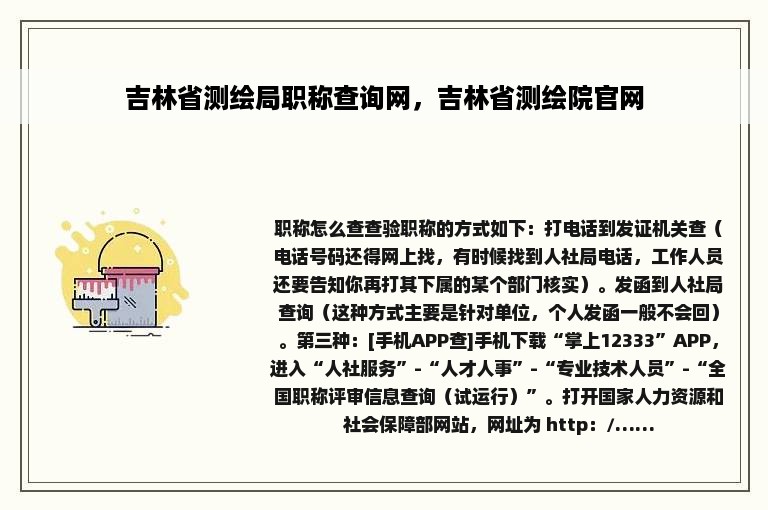 吉林省测绘局职称查询网，吉林省测绘院官网

职称怎么查查验职称的方式如下：打电话到发证机关查（电话号码还得网上找，有时候找到人社局电话，工作人员还要告知你再打其下属的某个部门核实）。发函到人社局查询（这种方式主要是针对单位，个人发函一般不会回）。第三种：[手机APP查]手机下载“掌上12333”APP，进入“人社服务”-“人才人事”-“专业技术人员”-“全国职称评审信息查询（试运行）”。打开国家人力资源和社会保障部网站，网址为 http：/......